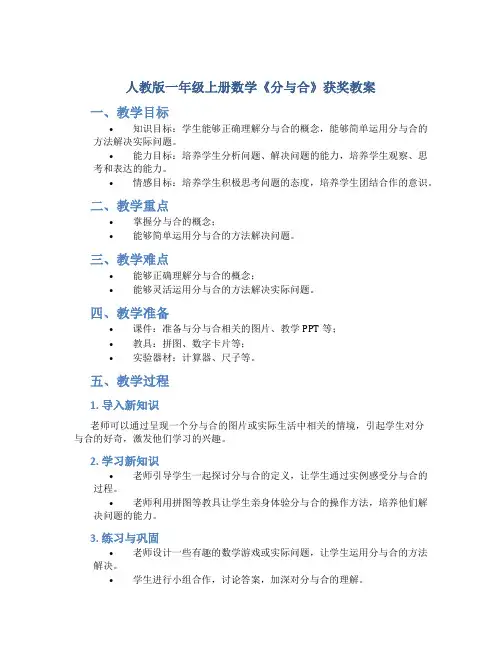 人教版一年级上册数学《分与合》获奖教案

一、教学目标

• 知识目标：学生能够正确理解分与合的概念，能够简单运用分与合的方法解决实际问题。
• 能力目标：培养学生分析问题、解决问题的能力，培养学生观察、思考和表达的能力。
• 情感目标：培养学生积极思考问题的态度，培养学生团结合作的意识。

二、教学重点

• 掌握分与合的概念；
• 能够简单运用分与合的方法解决问题。

三、教学难点

• 能够正确理解分与合的概念；
• 能够灵活运用分与合的方法解决实际问题。

四、教学准备

• 课件：准备与分与合相关的图片、教学 PPT 等；
• 教具：拼图、数字卡片等；
• 实验器材：计算器、尺子等。

五、教学过程

1. 导入新知识

老师可以通过呈现一个分与合的图片或实际生活中相关的情境，引起学生对分与合的好奇，激发他们学习的兴趣。

2. 学习新知识

• 老师引导学生一起探讨分与合的定义，让学生通过实例感受分与合的过程。
• 老师利用拼图等教具让学生亲身体验分与合的操作方法，培养他们解决问题的能力。

3. 练习与巩固

• 老师设计一些有趣的数学游戏或实际问题，让学生运用分与合的方法解决。
• 学生进行小组合作，讨论答案，加深对分与合的理解。